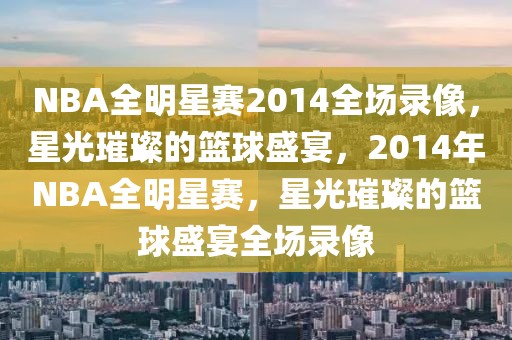 NBA全明星赛2014全场录像，星光璀璨的篮球盛宴，2014年NBA全明星赛，星光璀璨的篮球盛宴全场录像